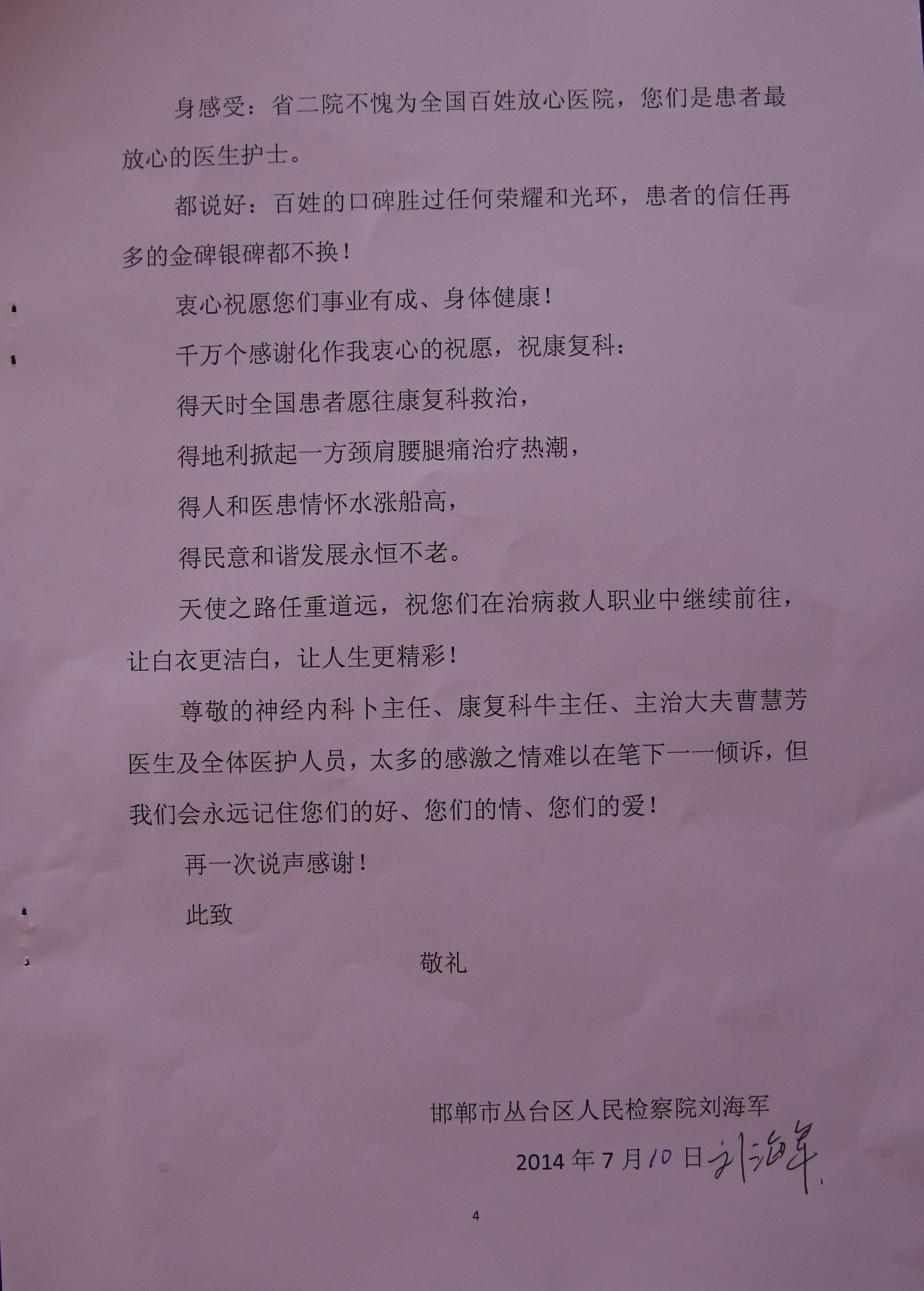 身感受：省二院不愧为全国百姓放心医院，您们是患者最放心的医生护士。

都说好：百姓的口碑胜过任何荣耀和光环，患者的信任再多的金碑银碑都不换！

衷心祝愿您们事业有成、身体健康！

千万个感谢化作我衷心的祝愿，祝康复科：

得天时全国患者愿往康复科救治，

得地利掀起一方颈肩腰腿痛治疗热潮，

得人和医患情怀水涨船高，

得民意和谐发展永恒不老。

天使之路任重道远，祝您们在治病救人职业中继续前往，让白衣更洁白，让人生更精彩！

尊敬的神经内科卜主任、康复科牛主任、主治大夫曹慧芳医生及全体医护人员，太多的感激之情难以在笔下一一倾诉，但我们会永远记住您们的好、您们的情、您们的爱！

再一次说声感谢！

此致

敬礼

邯郸市丛台区人民检察院刘海军

2014年7月10日 刘海军

4